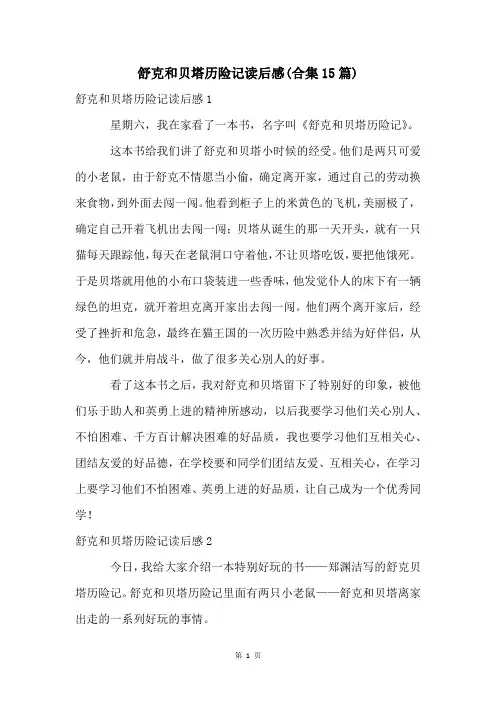 舒克和贝塔历险记读后感(合集15篇)

舒克和贝塔历险记读后感1

星期六，我在家看了一本书，名字叫《舒克和贝塔历险记》。

这本书给我们讲了舒克和贝塔小时候的经受。他们是两只可爱的小老鼠，由于舒克不情愿当小偷，确定离开家，通过自己的劳动换来食物，到外面去闯一闯。他看到柜子上的米黄色的飞机，美丽极了，确定自己开着飞机出去闯一闯；贝塔从诞生的那一天开头，就有一只猫每天跟踪他，每天在老鼠洞口守着他，不让贝塔吃饭，要把他饿死。于是贝塔就用他的小布口袋装进一些香味，他发觉仆人的床下有一辆绿色的坦克，就开着坦克离开家出去闯一闯。他们两个离开家后，经受了挫折和危急，最终在猫王国的一次历险中熟悉并结为好伴侣，从今，他们就并肩战斗，做了很多关心别人的好事。

看了这本书之后，我对舒克和贝塔留下了特别好的印象，被他们乐于助人和英勇上进的精神所感动，以后我要学习他们关心别人、不怕困难、千方百计解决困难的好品质，我也要学习他们互相关心、团结友爱的好品德，在学校要和同学们团结友爱、互相关心，在学习上要学习他们不怕困难、英勇上进的好品质，让自己成为一个优秀同学！

舒克和贝塔历险记读后感2

今日，我给大家介绍一本特别好玩的书——郑渊洁写的舒克贝塔历险记。舒克和贝塔历险记里面有两只小老鼠——舒克和贝塔离家出走的一系列好玩的事情。

第 1 页